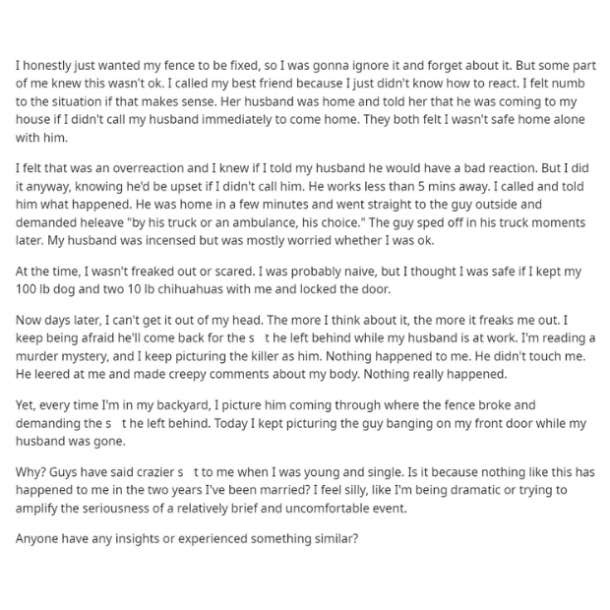 I honestly just wanted my fence to be fixed, so I was gonna ignore it and forget about it. But some part of me knew this wasn't ok. I called my best friend because I just didn't know how to react. I felt numb to the situation if that makes sense. Her husband was home and told her that he was coming to my house if I didn't call my husband immediately to come home. They both felt I wasn't safe home alone with him.

I felt that was an overreaction and I knew if I told my husband he would have a bad reaction. But I did it anyway, knowing he'd be upset if I didn't call him. He works less than 5 mins away. I called and told him what happened. He was home in a few minutes and went straight to the guy outside and demanded heleave "by his truck or an ambulance, his choice." The guy sped off in his truck moments later. My husband was incensed but was mostly worried whether I was ok.

At the time, I wasn't freaked out or scared. I was probably naive, but I thought I was safe if I kept my 100 lb dog and two 10 lb chihuahuas with me and locked the door.

Now days later, I can't get it out of my head. The more I think about it, the more it freaks me out. I keep being afraid he'll come back for the s t he left behind while my husband is at work. I'm reading a murder mystery, and I keep picturing the killer as him. Nothing happened to me. He didn't touch me. He leered at me and made creepy comments about my body. Nothing really happened.

Yet, every time I'm in my backyard, I picture him coming through where the fence broke and demanding the s t he left behind. Today I kept picturing the guy banging on my front door while my husband was gone.

Why? Guys have said crazier s t to me when I was young and single. Is it because nothing like this has happened to me in the two years I've been married? I feel silly, like I'm being dramatic or trying to amplify the seriousness of a relatively brief and uncomfortable event.

Anyone have any insights or experienced something similar?